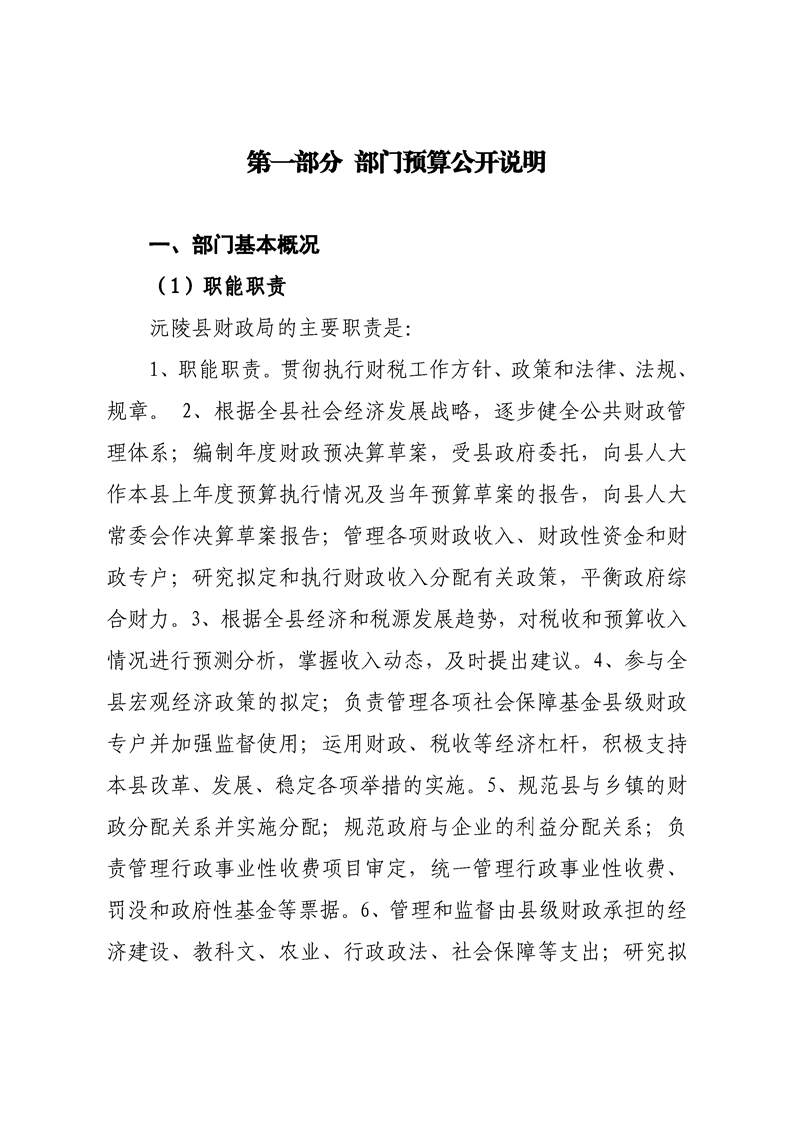 第一部分 部门预算公开说明

一、部门基本概况

（1）职能职责

沅陵县财政局的主要职责是:

1、职能职责。贯彻执行财税工作方针、政策和法律、法规、规章。 2、根据全县社会经济发展战略，逐步健全公共财政管理体系；编制年度财政预决算草案，受县政府委托，向县人大作本县上年度预算执行情况及当年预算草案的报告，向县人大常委会作决算草案报告；管理各项财政收入、财政性资金和财政专户；研究拟定和执行财政收入分配有关政策，平衡政府综合财力。3、根据全县经济和税源发展趋势，对税收和预算收入情况进行预测分析，掌握收入动态，及时提出建议。4、参与全县宏观经济政策的拟定；负责管理各项社会保障基金县级财政专户并加强监督使用；运用财政、税收等经济杠杆，积极支持本县改革、发展、稳定各项举措的实施。5、规范县与乡镇的财政分配关系并实施分配；规范政府与企业的利益分配关系；负责管理行政事业性收费项目审定，统一管理行政事业性收费、罚没和政府性基金等票据。6、管理和监督由县级财政承担的经济建设、教科文、农业、行政政法、社会保障等支出；研究拟